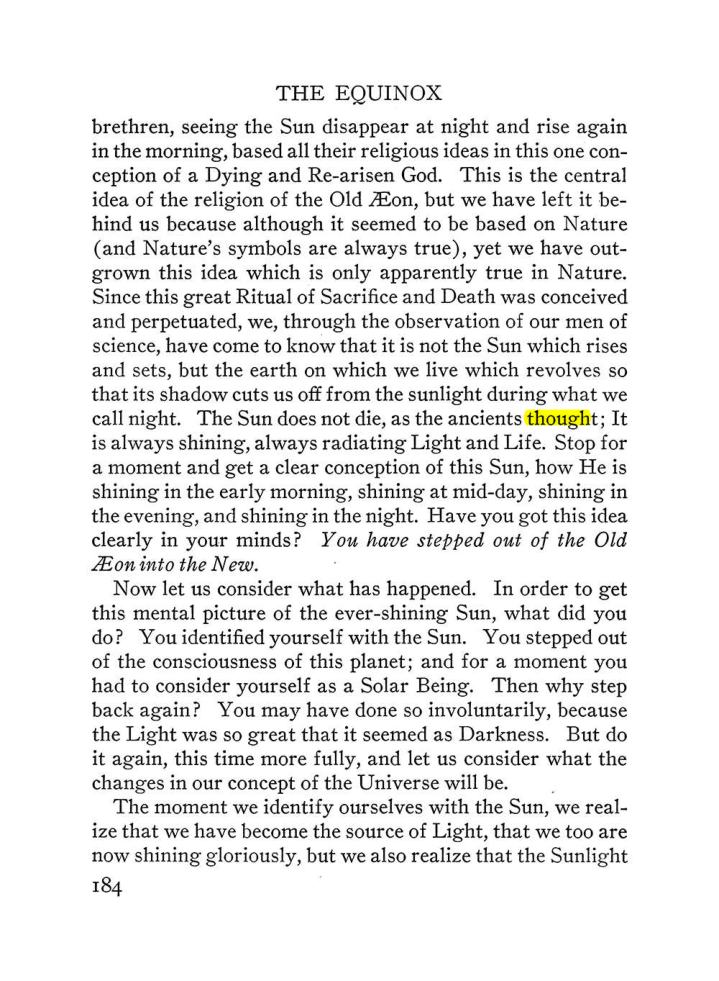 THE EQUINOX

brethren, seeing the Sun disappear at night and rise again in the morning, based all their religious ideas in this one conception of a Dying and Re-arisen God. This is the central idea of the religion of the Old Æon, but we have left it behind us because although it seemed to be based on Nature (and Nature's symbols are always true), yet we have outgrown this idea which is only apparently true in Nature. Since this great Ritual of Sacrifice and Death was conceived and perpetuated, we, through the observation of our men of science, have come to know that it is not the Sun which rises and sets, but the earth on which we live which revolves so that its shadow cuts us off from the sunlight during what we call night. The Sun does not die, as the ancients thought; It is always shining, always radiating Light and Life. Stop for a moment and get a clear conception of this Sun, how He is shining in the early morning, shining at mid-day, shining in the evening, and shining in the night. Have you got this idea clearly in your minds? You have stepped out of the Old Æon into the New.

Now let us consider what has happened. In order to get this mental picture of the ever-shining Sun, what did you do? You identified yourself with the Sun. You stepped out of the consciousness of this planet; and for a moment you had to consider yourself as a Solar Being. Then why step back again? You may have done so involuntarily, because the Light was so great that it seemed as Darkness. But do it again, this time more fully, and let us consider what the changes in our concept of the Universe will be.

The moment we identify ourselves with the Sun, we realize that we have become the source of Light, that we too are now shining gloriously, but we also realize that the Sunlight

184